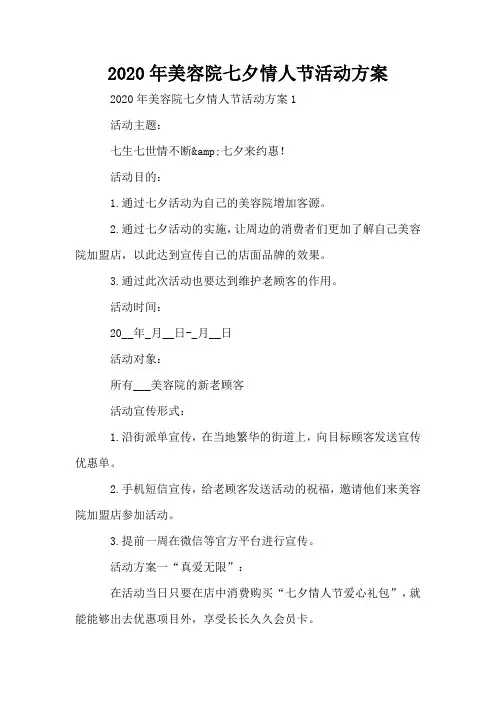 2020 年美容院七夕情人节活动方案

2020 年美容院七夕情人节活动方案 1

活动主题：

七生七世情不断&amp;七夕来约惠！

活动目的：

1.通过七夕活动为自己的美容院增加客源。

2.通过七夕活动的实施，让周边的消费者们更加了解自己美容院加盟店，以此达到宣传自己的店面品牌的效果。

3.通过此次活动也要达到维护老顾客的作用。

活动时间：

20__年_月__日-_月__日

活动对象：

所有___美容院的新老顾客

活动宣传形式：

1.沿街派单宣传，在当地繁华的街道上，向目标顾客发送宣传优惠单。

2.手机短信宣传，给老顾客发送活动的祝福，邀请他们来美容院加盟店参加活动。

3.提前一周在微信等官方平台进行宣传。

活动方案一“真爱无限”：

在活动当日只要在店中消费购买“七夕情人节爱心礼包”，就能能够出去优惠项目外，享受长长久久会员卡。